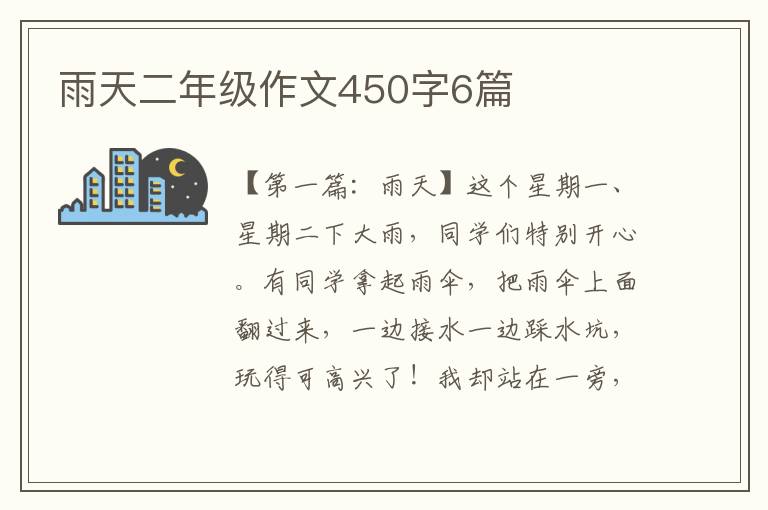 雨天二年级作文450字6篇

【第一篇：雨天】这个星期一、星期二下大雨，同学们特别开心。有同学拿起雨伞，把雨伞上面翻过来，一边接水一边踩水坑，玩得可高兴了！我却站在一旁，